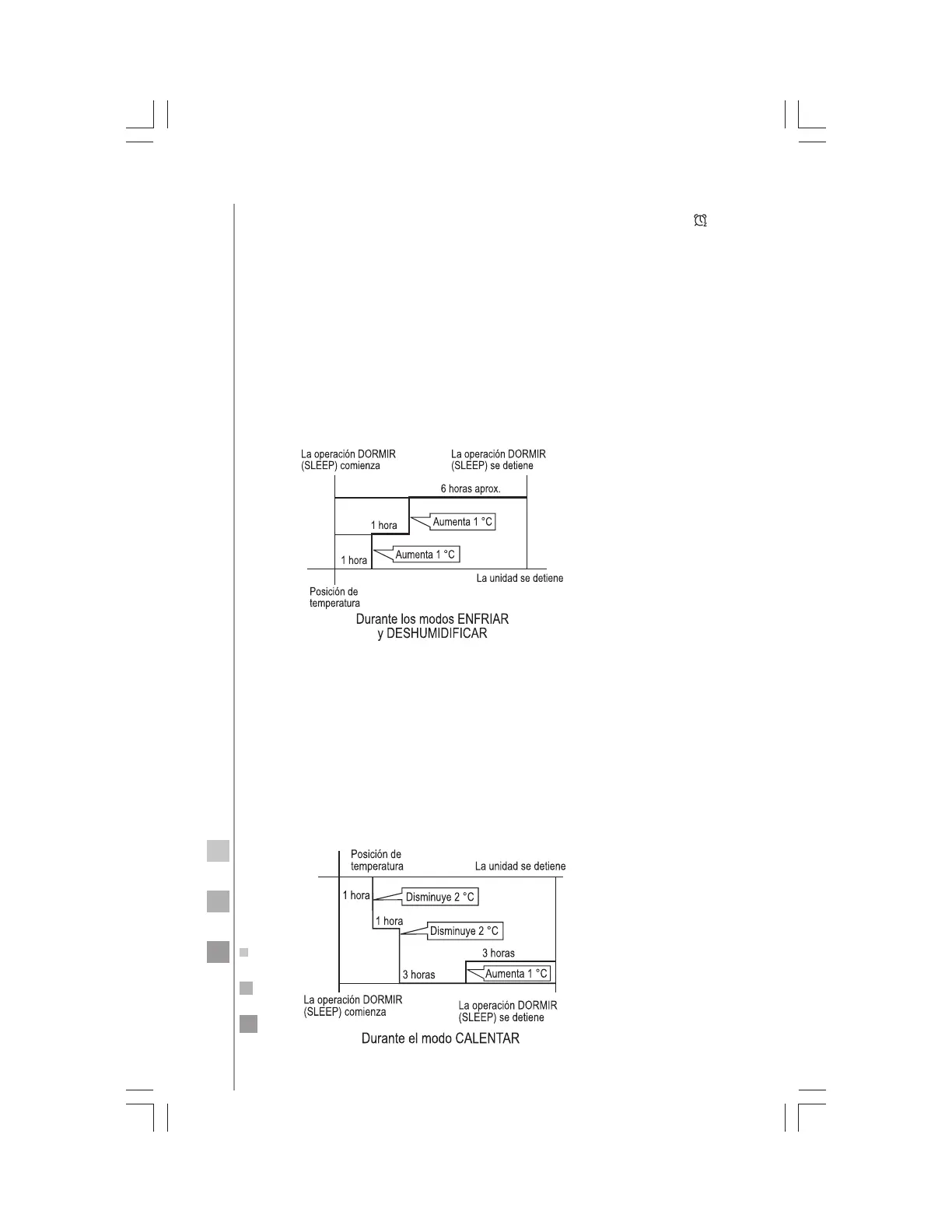 La operación DORMIR (SLEEP) comienza

La operación DORMIR (SLEEP) se detiene

6 horas aprox.

1 hora

Aumenta 1 °C

1 hora

Aumenta 1 °C

La unidad se detiene

Posición de temperatura

Durante los modos ENFRIAR y DESHUMIDIFICAR

Posición de temperatura

La unidad se detiene

1 hora

Disminuye 2 °C

1 hora

Disminuye 2 °C

3 horas

3 horas

Aumenta 1 °C

La operación DORMIR (SLEEP) comienza

La operación DORMIR (SLEEP) se detiene

Durante el modo CALENTAR